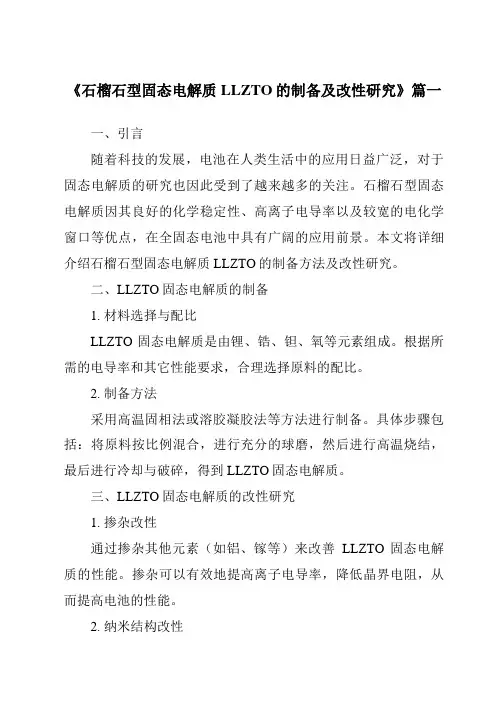 《石榴石型固态电解质 LLZTO 的制备及改性研究》篇一

一、引言

随着科技的发展，电池在人类生活中的应用日益广泛，对于固态电解质的研究也因此受到了越来越多的关注。石榴石型固态电解质因其良好的化学稳定性、高离子电导率以及较宽的电化学窗口等优点，在全固态电池中具有广阔的应用前景。本文将详细介绍石榴石型固态电解质 LLZTO 的制备方法及改性研究。

二、LLZTO 固态电解质的制备

1. 材料选择与配比

LLZTO 固态电解质是由锂、锆、钽、氧等元素组成。根据所需的电导率和其它性能要求，合理选择原料的配比。

2. 制备方法

采用高温固相法或溶胶凝胶法等方法进行制备。具体步骤包括：将原料按比例混合，进行充分的球磨，然后进行高温烧结，最后进行冷却与破碎，得到 LLZTO 固态电解质。

三、LLZTO 固态电解质的改性研究

1. 掺杂改性

通过掺杂其他元素（如铝、镓等）来改善 LLZTO 固态电解质的性能。掺杂可以有效地提高离子电导率，降低晶界电阻，从而提高电池的性能。

2. 纳米结构改性